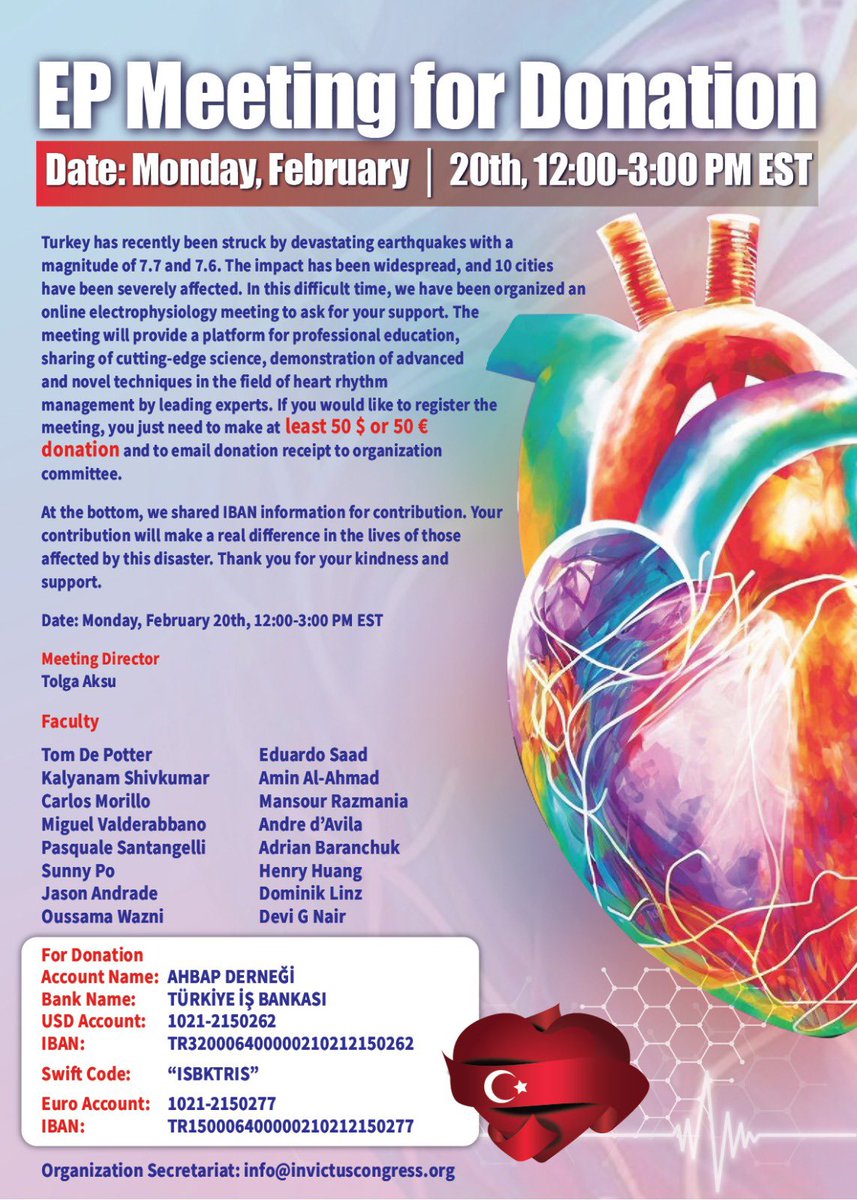 EP Meeting for Donation

Date: Monday, February | 20th, 12:00-3:00 PM EST

Turkey has recently been struck by devastating earthquakes with a magnitude of 7.7 and 7.6. The impact has been widespread, and 10 cities have been severely affected. In this difficult time, we have been organized an online electrophysiology meeting to ask for your support. The meeting will provide a platform for professional education, sharing of cutting-edge science, demonstration of advanced and novel techniques in the field of heart rhythm management by leading experts. If you would like to register the meeting, you just need to make at least 50 $ or 50 € donation and to email donation receipt to organization committee.

At the bottom, we shared IBAN information for contribution. Your contribution will make a real difference in the lives of those affected by this disaster. Thank you for your kindness and support.

Date: Monday, February 20th, 12:00-3:00 PM EST

Meeting Director
Tolga Aksu

Faculty

Tom De Potter
Kalyanam Shivkumar
Carlos Morillo
Miguel Valderabbano
Pasquale Santangelli
Sunny Po
Jason Andrade
Oussama Wazni

Eduardo Saad
Amin Al-Ahmad
Mansour Razmania
Andre d'Avila
Adrian Baranchuk
Henry Huang
Dominik Linz
Devi G Nair

For Donation
Account Name: AHBAP DERNEĞİ
Bank Name: TÜRKİYE İŞ BANKASI
USD Account: 1021-2150262
IBAN: TR320006400000210212150262
Swift Code: "ISBKTRIS"
Euro Account: 1021-2150277
IBAN: TR150006400000210212150277

Organization Secretariat: info@invictuscongress.org